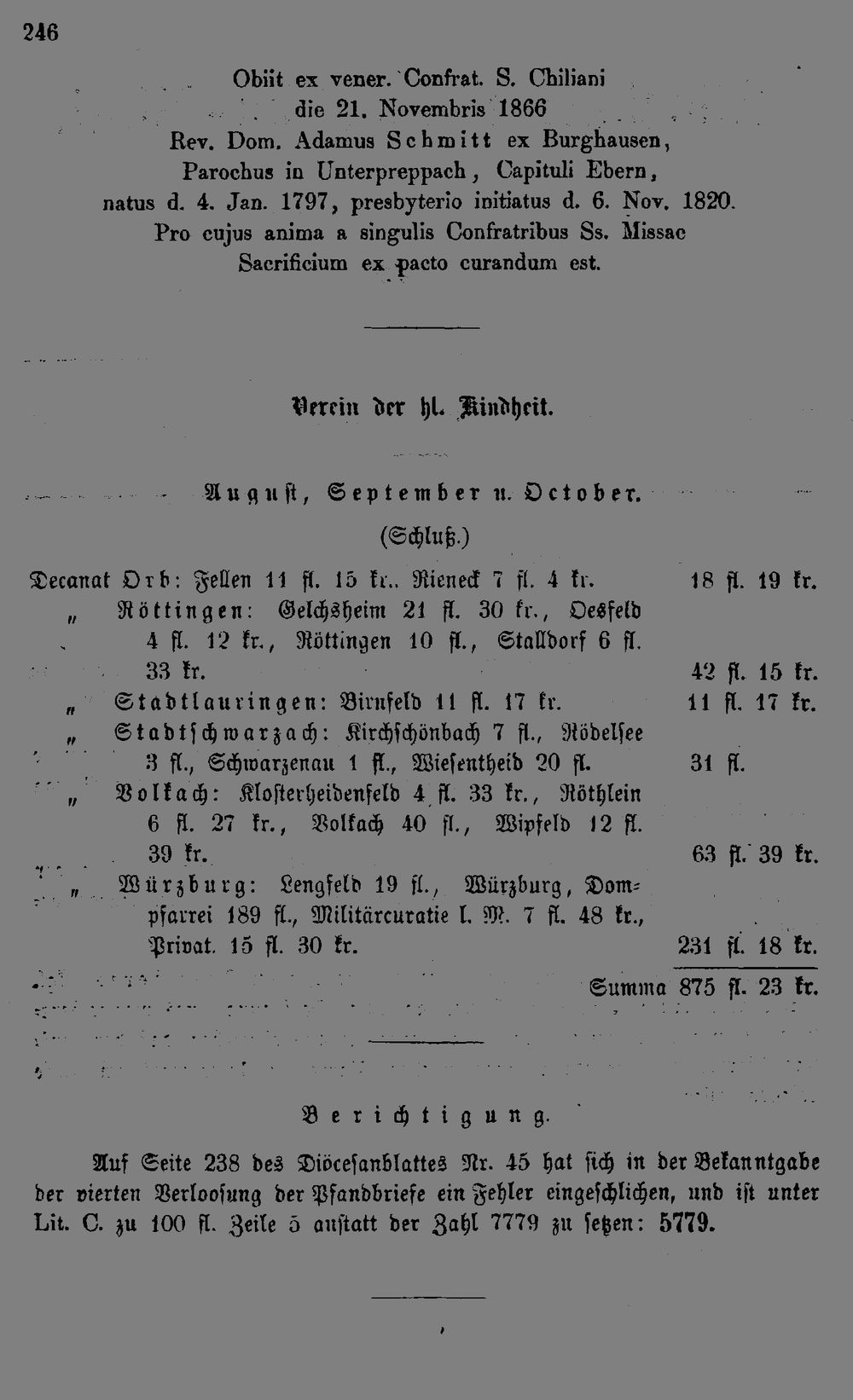 246

Obiit ex vener. Confrat. S. Chiliani
die 21. Novembris 1866
Rev. Dom. Adamus Schmitt ex Burghausen,
Parochus in Unterpreppach, Capituli Ebern,
natus d. 4. Jan. 1797, presbyterio initiatus d. 6. Nov. 1820.
Pro cujus anima a singulis Confratribus Ss. Missae
Sacrificium ex pacto curandum est.

Verein der hl. Kindheit.

August, September u. October.

(Schluß.)

Decanat Orb: Fellen 11 fl. 15 kr.. Rieneck 7 fl. 4 kr. 18 fl. 19 kr.
" Röttingen: Gelchsheim 21 fl. 30 kr., Oesfeld 4 fl. 12 kr., Röttingen 10 fl., Stalldorf 6 fl. 33 kr. 42 fl. 15 kr.
" Stadtlauringen: Birnfeld 11 fl. 17 kr. 11 fl. 17 kr.
" Stadtschwarzach: Kirchschönbach 7 fl., Rödelsee 3 fl., Schwarzenau 1 fl., Wiesentheid 20 fl. 31 fl.
" Volkach: Klosterheidenfeld 4 fl. 33 kr., Röthlein 6 fl. 27 kr., Volkach 40 fl., Wipfeld 12 fl. 39 kr. 63 fl. 39 kr.
" Würzburg: Lengfeld 19 fl., Würzburg, Dompfarrei 189 fl., Militärcuratie l. M. 7 fl. 48 kr., Privat. 15 fl. 30 kr. 231 fl. 18 kr.
Summa 875 fl. 23 kr.

Berichtigung.

Auf Seite 238 des Diöcesanblattes Nr. 45 hat sich in der Bekanntgabe der vierten Verloosung der Pfandbriefe ein Fehler eingeschlichen, und ist unter Lit. C. zu 100 fl. Zeile 5 anstatt der Zahl 7779 zu setzen: 5779.